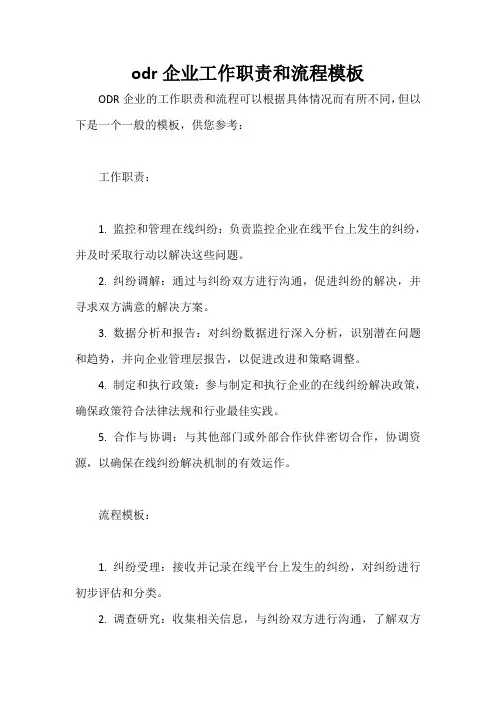 odr 企业工作职责和流程模板

ODR 企业的工作职责和流程可以根据具体情况而有所不同，但以下是一个一般的模板，供您参考：

工作职责：

1. 监控和管理在线纠纷：负责监控企业在线平台上发生的纠纷，并及时采取行动以解决这些问题。

2. 纠纷调解：通过与纠纷双方进行沟通，促进纠纷的解决，并寻求双方满意的解决方案。

3. 数据分析和报告：对纠纷数据进行深入分析，识别潜在问题和趋势，并向企业管理层报告，以促进改进和策略调整。

4. 制定和执行政策：参与制定和执行企业的在线纠纷解决政策，确保政策符合法律法规和行业最佳实践。

5. 合作与协调：与其他部门或外部合作伙伴密切合作，协调资源，以确保在线纠纷解决机制的有效运作。

流程模板：

1. 纠纷受理：接收并记录在线平台上发生的纠纷，对纠纷进行初步评估和分类。

2. 调查研究：收集相关信息，与纠纷双方进行沟通，了解双方